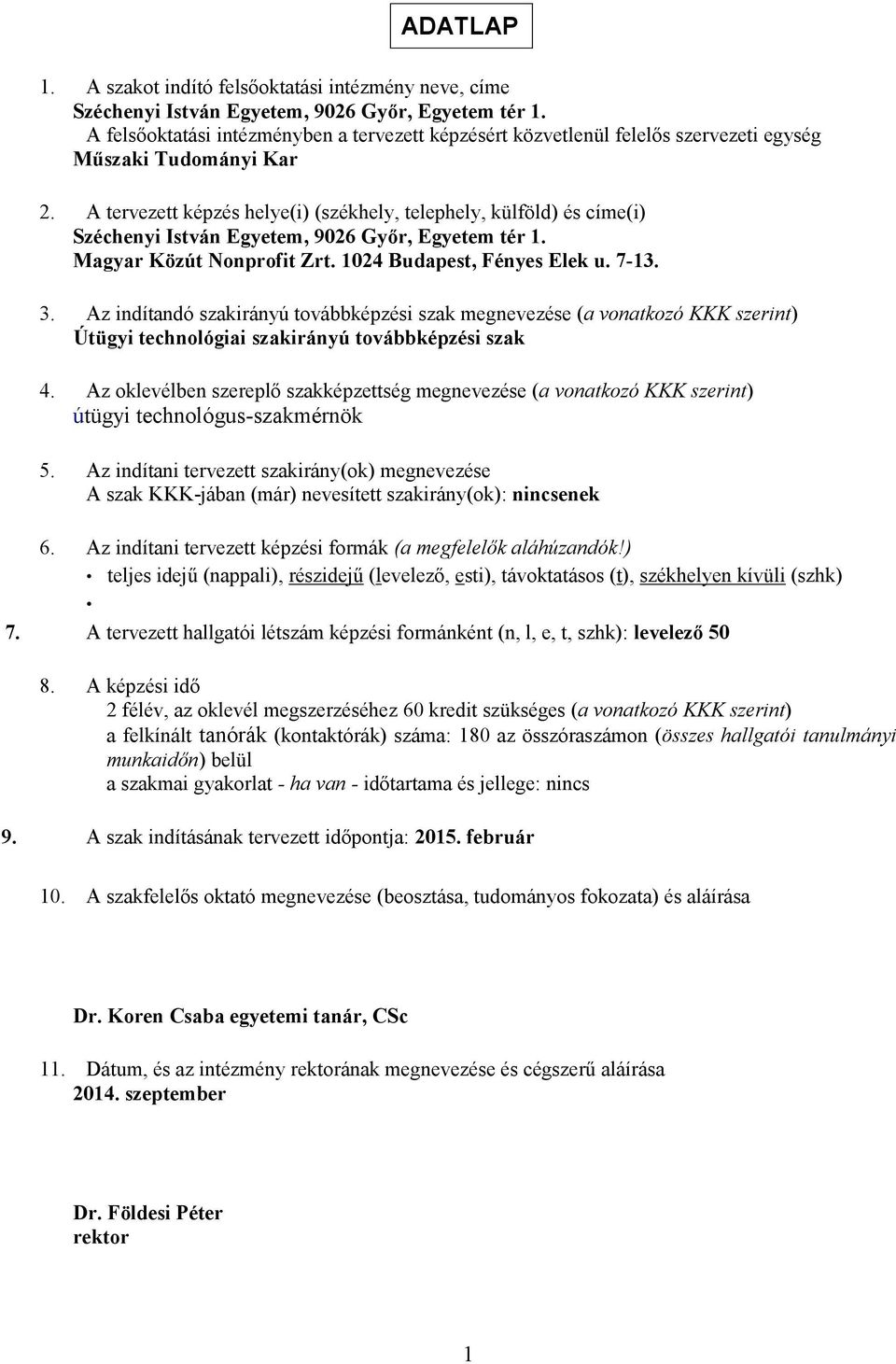 ADATLAP

1. A szakot indító felsőoktatási intézmény neve, címe
Széchenyi István Egyetem, 9026 Győr, Egyetem tér 1.
A felsőoktatási intézményben a tervezett képzésért közvetlenül felelős szervezeti egység
Műszaki Tudományi Kar

2. A tervezett képzés helye(i) (székhely, telephely, külföld) és címe(i)
Széchenyi István Egyetem, 9026 Győr, Egyetem tér 1.
Magyar Közút Nonprofit Zrt. 1024 Budapest, Fényes Elek u. 7-13.

3. Az indítandó szakirányú továbbképzési szak megnevezése (a vonatkozó KKK szerint)
Útügyi technológiai szakirányú továbbképzési szak

4. Az oklevélben szereplő szakképzettség megnevezése (a vonatkozó KKK szerint)
útügyi technológus-szakmérnök

5. Az indítani tervezett szakirány(ok) megnevezése
A szak KKK-jában (már) nevesített szakirány(ok): nincsenek

6. Az indítani tervezett képzési formák (a megfelelők aláhúzandók!)
• teljes idejű (nappali), részidejű (levelező, esti), távoktatásos (t), székhelyen kívüli (szhk)
•

7. A tervezett hallgatói létszám képzési formánként (n, l, e, t, szhk): levelező 50

8. A képzési idő
2 félév, az oklevél megszerzéséhez 60 kredit szükséges (a vonatkozó KKK szerint)
a felkínált tanórák (kontaktórák) száma: 180 az összóraszámon (összes hallgatói tanulmányi munkaidőn) belül
a szakmai gyakorlat - ha van - időtartama és jellege: nincs

9. A szak indításának tervezett időpontja: 2015. február

10. A szakfelelős oktató megnevezése (beosztása, tudományos fokozata) és aláírása

Dr. Koren Csaba egyetemi tanár, CSc

11. Dátum, és az intézmény rektorának megnevezése és cégszerű aláírása
2014. szeptember

Dr. Földesi Péter
rektor

1